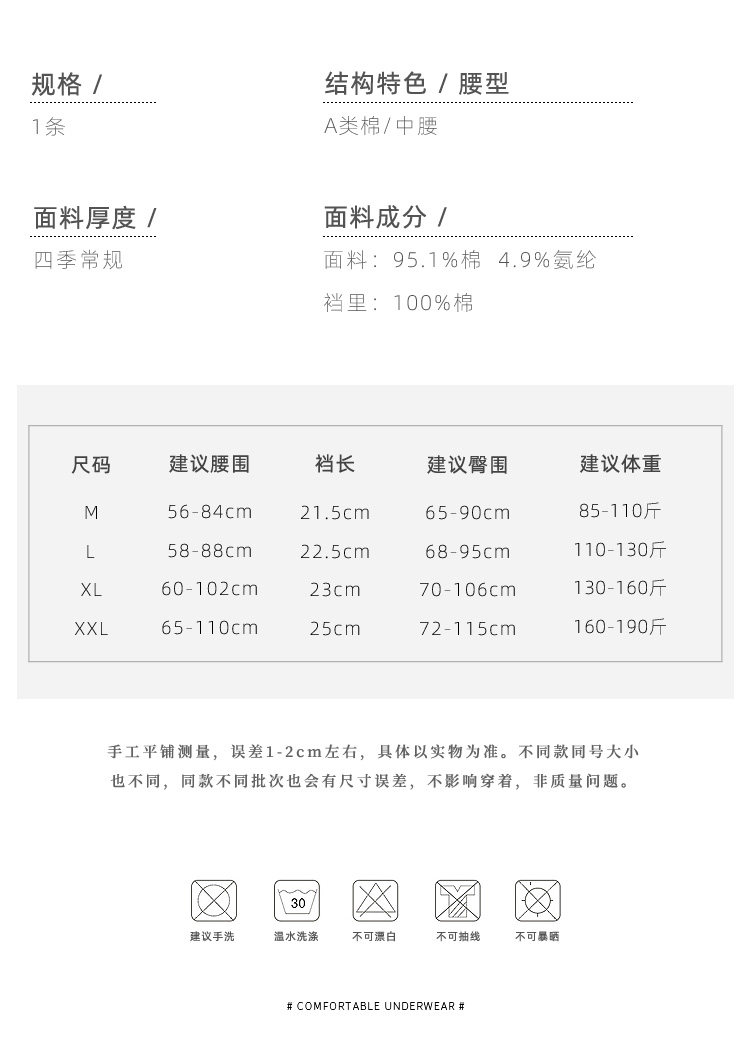 规格 /

1条

结构特色 / 腰型

A类棉/中腰

面料厚度 /

四季常规

面料成分 /

面料：95.1%棉 4.9%氨纶

裆里：100%棉

| 尺码 | 建议腰围 | 裆长 | 建议臀围 | 建议体重 |
|---|---|---|---|---|
| M | 56-84cm | 21.5cm | 65-90cm | 85-110斤 |
| L | 58-88cm | 22.5cm | 68-95cm | 110-130斤 |
| XL | 60-102cm | 23cm | 70-106cm | 130-160斤 |
| XXL | 65-110cm | 25cm | 72-115cm | 160-190斤 |

手工平铺测量，误差1-2cm左右，具体以实物为准。不同款同号大小也不同，同款不同批次也会有尺寸误差，不影响穿着，非质量问题。

30

建议手洗 温水洗涤 不可漂白 不可抽线 不可暴晒

# COMFORTABLE UNDERWEAR #